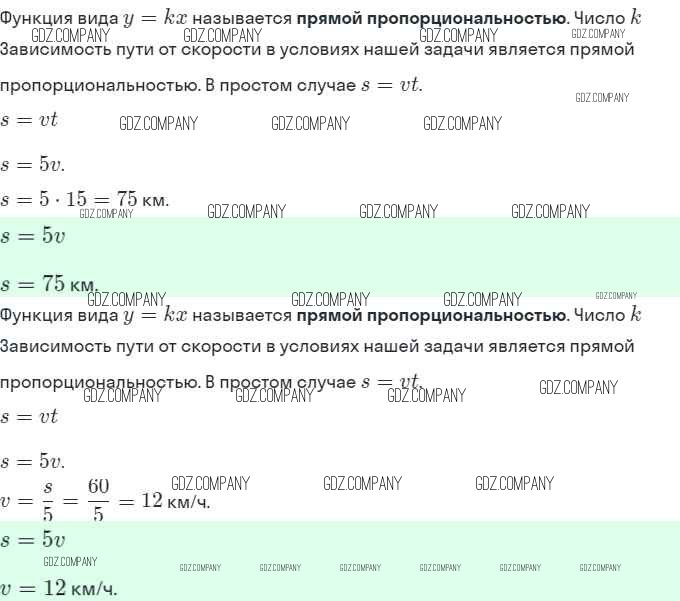 Функция вида $y = kx$ называется прямой пропорциональностью. Число $k$

Зависимость пути от скорости в условиях нашей задачи является прямой пропорциональностью. В простом случае $s = vt$.

$s = vt$

$s = 5v$.

$s = 5 \cdot 15 = 75$ км.

$s = 5v$

$s = 75$ км.

Функция вида $y = kx$ называется прямой пропорциональностью. Число $k$

Зависимость пути от скорости в условиях нашей задачи является прямой пропорциональностью. В простом случае $s = vt$.

$s = vt$

$s = 5v$.

$v = \frac{s}{5} = \frac{60}{5} = 12$ км/ч.

$s = 5v$

$v = 12$ км/ч.

GDZ.COMPANY